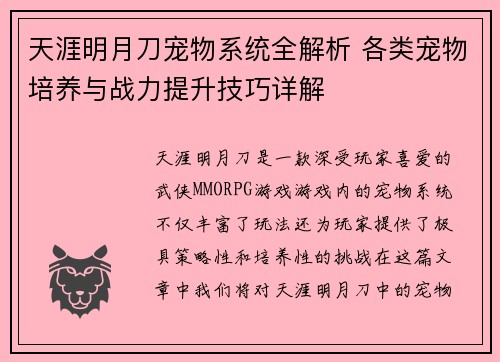 天涯明月刀宠物系统全解析 各类宠物培养与战力提升技巧详解

天涯明月刀是一款深受玩家喜爱的武侠MMORPG游戏游戏内的宠物系统不仅丰富了玩法还为玩家提供了极具策略性和培养性的挑战在这篇文章中我们将对天涯明月刀中的宠物